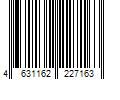 4 631162 227163